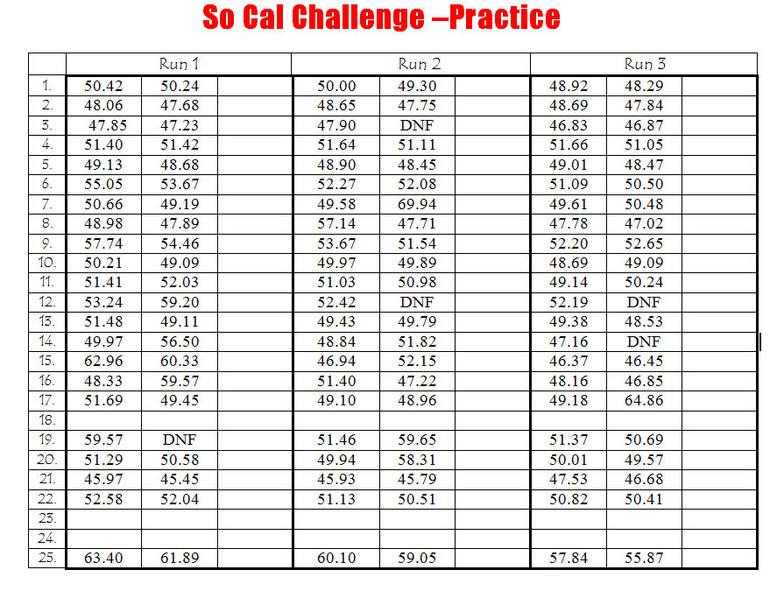 So Cal Challenge –Practice

| | Run 1 | | | Run 2 | | | Run 3 | | |
|---|---|---|---|---|---|---|---|---|---|
| 1. | 50.42 | 50.24 | | 50.00 | 49.30 | | 48.92 | 48.29 | |
| 2. | 48.06 | 47.68 | | 48.65 | 47.75 | | 48.69 | 47.84 | |
| 3. | 47.85 | 47.23 | | 47.90 | DNF | | 46.83 | 46.87 | |
| 4. | 51.40 | 51.42 | | 51.64 | 51.11 | | 51.66 | 51.05 | |
| 5. | 49.13 | 48.68 | | 48.90 | 48.45 | | 49.01 | 48.47 | |
| 6. | 55.05 | 53.67 | | 52.27 | 52.08 | | 51.09 | 50.50 | |
| 7. | 50.66 | 49.19 | | 49.58 | 69.94 | | 49.61 | 50.48 | |
| 8. | 48.98 | 47.89 | | 57.14 | 47.71 | | 47.78 | 47.02 | |
| 9. | 57.74 | 54.46 | | 53.67 | 51.54 | | 52.20 | 52.65 | |
| 10. | 50.21 | 49.09 | | 49.97 | 49.89 | | 48.69 | 49.09 | |
| 11. | 51.41 | 52.03 | | 51.03 | 50.98 | | 49.14 | 50.24 | |
| 12. | 53.24 | 59.20 | | 52.42 | DNF | | 52.19 | DNF | |
| 13. | 51.48 | 49.11 | | 49.43 | 49.79 | | 49.38 | 48.53 | |
| 14. | 49.97 | 56.50 | | 48.84 | 51.82 | | 47.16 | DNF | |
| 15. | 62.96 | 60.33 | | 46.94 | 52.15 | | 46.37 | 46.45 | |
| 16. | 48.33 | 59.57 | | 51.40 | 47.22 | | 48.16 | 46.85 | |
| 17. | 51.69 | 49.45 | | 49.10 | 48.96 | | 49.18 | 64.86 | |
| 18. | | | | | | | | | |
| 19. | 59.57 | DNF | | 51.46 | 59.65 | | 51.37 | 50.69 | |
| 20. | 51.29 | 50.58 | | 49.94 | 58.31 | | 50.01 | 49.57 | |
| 21. | 45.97 | 45.45 | | 45.93 | 45.79 | | 47.53 | 46.68 | |
| 22. | 52.58 | 52.04 | | 51.13 | 50.51 | | 50.82 | 50.41 | |
| 23. | | | | | | | | | |
| 24. | | | | | | | | | |
| 25. | 63.40 | 61.89 | | 60.10 | 59.05 | | 57.84 | 55.87 | |